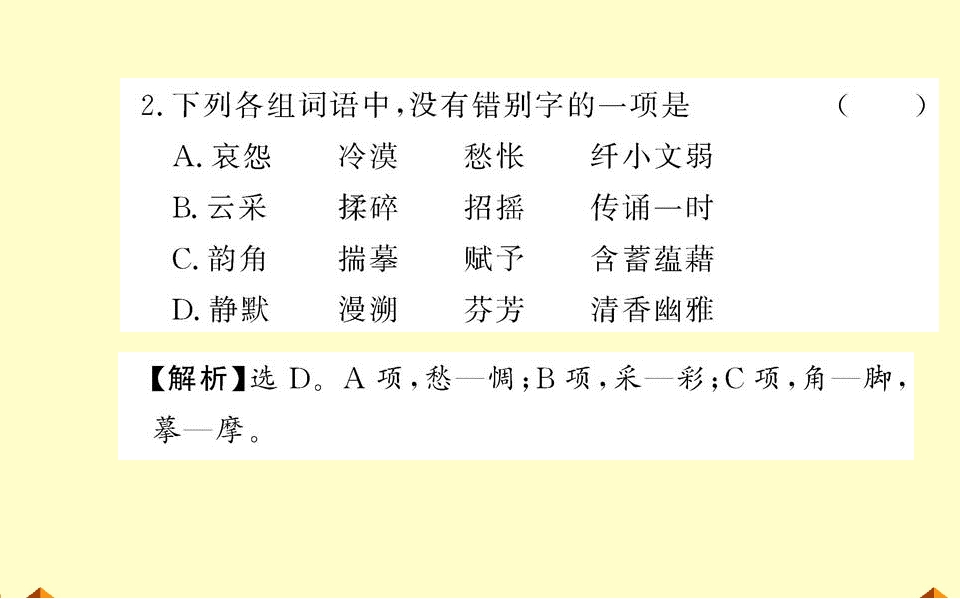 2.下列各组词语中,没有错别字的一项是 ( )

A.哀怨 冷漠 愁怅 纤小文弱

B.云采 揉碎 招摇 传诵一时

C.韵角 揣摹 赋予 含蓄蕴藉

D.静默 漫溯 芬芳 清香幽雅

【解析】选D。A项,愁—惆;B项,采—彩;C项,角—脚,摹—摩。